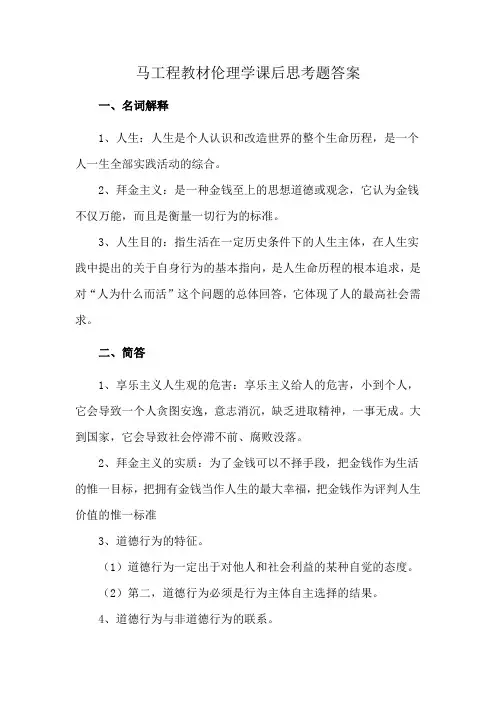 马工程教材伦理学课后思考题答案

一、名词解释

1、人生：人生是个人认识和改造世界的整个生命历程，是一个人一生全部实践活动的综合。

2、拜金主义：是一种金钱至上的思想道德或观念，它认为金钱不仅万能，而且是衡量一切行为的标准。

3、人生目的：指生活在一定历史条件下的人生主体，在人生实践中提出的关于自身行为的基本指向，是人生命历程的根本追求，是对“人为什么而活”这个问题的总体回答，它体现了人的最高社会需求。

二、简答

1、享乐主义人生观的危害：享乐主义给人的危害，小到个人，它会导致一个人贪图安逸，意志消沉，缺乏进取精神，一事无成。大到国家，它会导致社会停滞不前、腐败没落。

2、拜金主义的实质：为了金钱可以不择手段，把金钱作为生活的惟一目标，把拥有金钱当作人生的最大幸福，把金钱作为评判人生价值的惟一标准

3、道德行为的特征。

（1）道德行为一定出于对他人和社会利益的某种自觉的态度。

（2）第二，道德行为必须是行为主体自主选择的结果。

4、道德行为与非道德行为的联系。